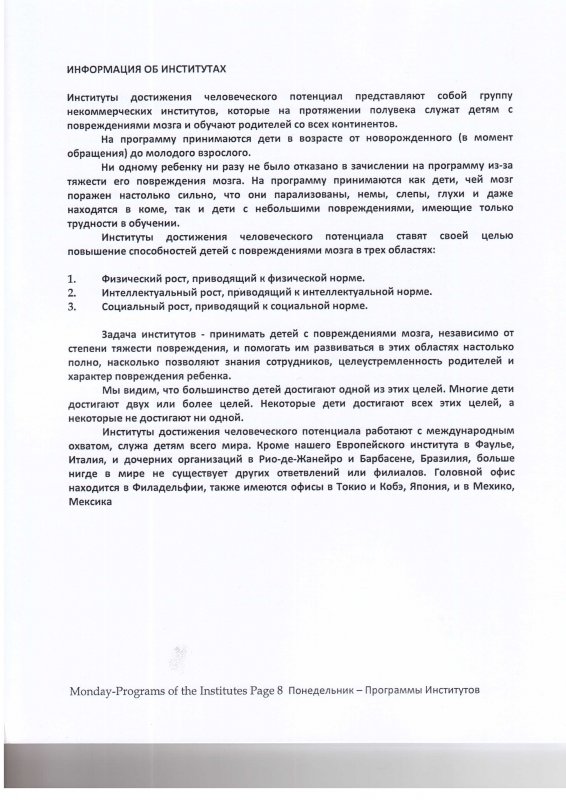 ИНФОРМАЦИЯ ОБ ИНСТИТУТАХ

Институты достижения человеческого потенциал представляют собой группу некоммерческих институтов, которые на протяжении полувека служат детям с повреждениями мозга и обучают родителей со всех континентов.

На программу принимаются дети в возрасте от новорожденного (в момент обращения) до молодого взрослого.

Ни одному ребенку ни разу не было отказано в зачислении на программу из-за тяжести его повреждения мозга. На программу принимаются как дети, чей мозг поражен настолько сильно, что они парализованы, немы, слепы, глухи и даже находятся в коме, так и дети с небольшими повреждениями, имеющие только трудности в обучении.

Институты достижения человеческого потенциала ставят своей целью повышение способностей детей с повреждениями мозга в трех областях:

1. Физический рост, приводящий к физической норме.
2. Интеллектуальный рост, приводящий к интеллектуальной норме.
3. Социальный рост, приводящий к социальной норме.

Задача институтов - принимать детей с повреждениями мозга, независимо от степени тяжести повреждения, и помогать им развиваться в этих областях настолько полно, насколько позволяют знания сотрудников, целеустремленность родителей и характер повреждения ребенка.

Мы видим, что большинство детей достигают одной из этих целей. Многие дети достигают двух или более целей. Некоторые дети достигают всех этих целей, а некоторые не достигают ни одной.

Институты достижения человеческого потенциала работают с международным охватом, служа детям всего мира. Кроме нашего Европейского института в Фаулье, Италия, и дочерних организаций в Рио-де-Жанейро и Барбасене, Бразилия, больше нигде в мире не существует других ответвлений или филиалов. Головной офис находится в Филадельфии, также имеются офисы в Токио и Кобэ, Япония, и в Мехико, Мексика

Monday-Programs of the Institutes Page 8 Понедельник – Программы Институтов